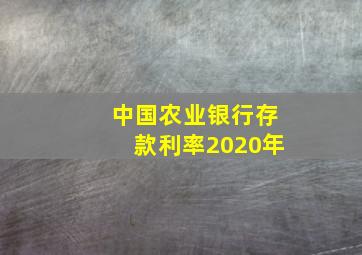 中国农业银行存款利率2020年